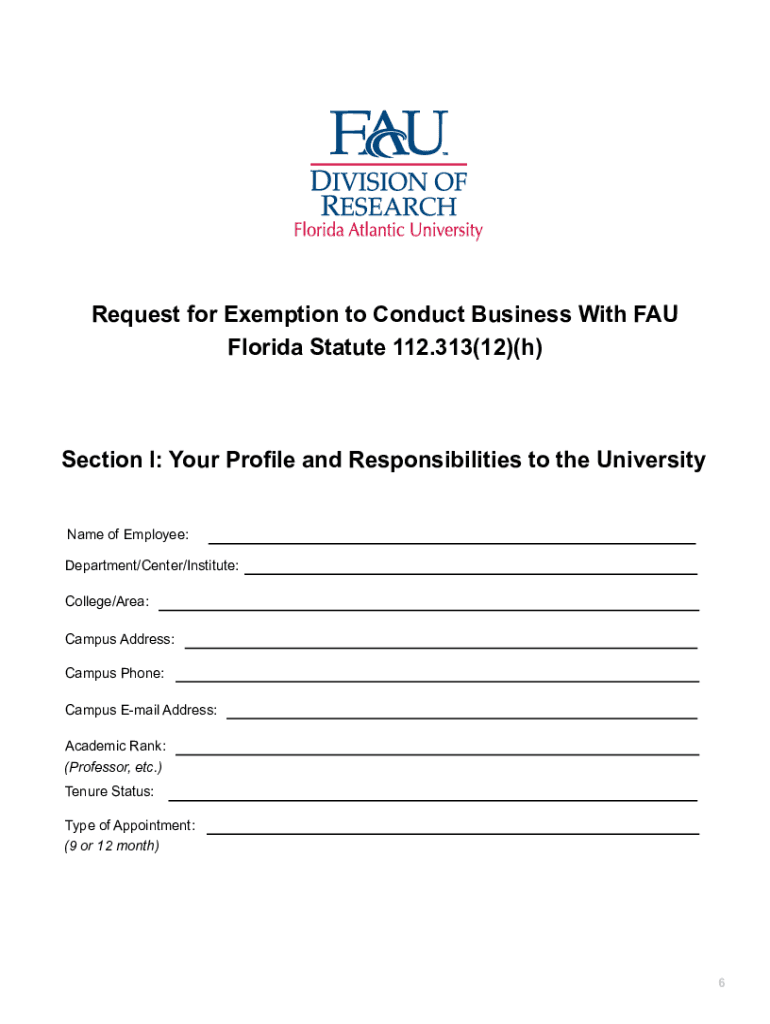 FAU
DIVISION OF RESEARCH
Florida Atlantic University

Request for Exemption to Conduct Business With FAU
Florida Statute 112.313(12)(h)

Section I: Your Profile and Responsibilities to the University

Name of Employee:

Department/Center/Institute:

College/Area:

Campus Address:

Campus Phone:

Campus E-mail Address:

Academic Rank:
(Professor, etc.)

Tenure Status:

Type of Appointment:
(9 or 12 month)

6